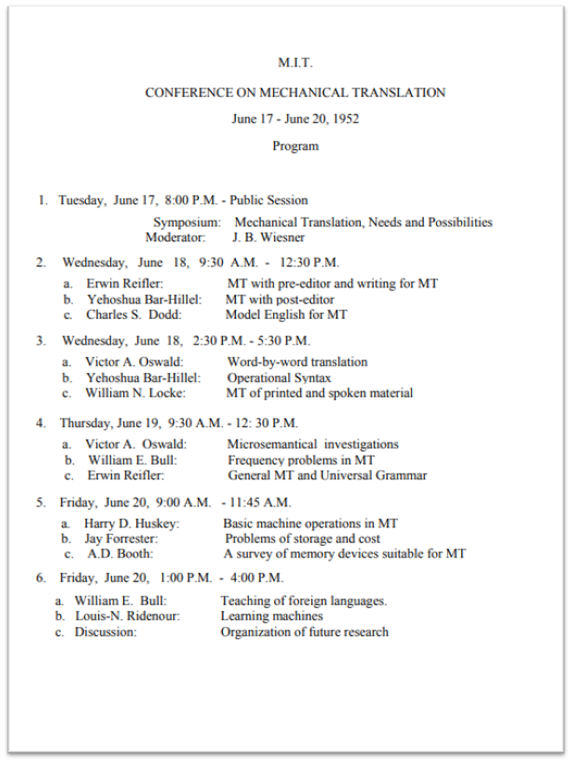 M.I.T.

CONFERENCE ON MECHANICAL TRANSLATION

June 17 - June 20, 1952

Program

1. Tuesday, June 17, 8:00 P.M. - Public Session

Symposium: Mechanical Translation, Needs and Possibilities
Moderator: J. B. Wiesner

2. Wednesday, June 18, 9:30 A.M. - 12:30 P.M.

a. Erwin Reifler: MT with pre-editor and writing for MT
b. Yehoshua Bar-Hillel: MT with post-editor
c. Charles S. Dodd: Model English for MT

3. Wednesday, June 18, 2:30 P.M. - 5:30 P.M.

a. Victor A. Oswald: Word-by-word translation
b. Yehoshua Bar-Hillel: Operational Syntax
c. William N. Locke: MT of printed and spoken material

4. Thursday, June 19, 9:30 A.M. - 12: 30 P.M.

a. Victor A. Oswald: Microsemantical investigations
b. William E. Bull: Frequency problems in MT
c. Erwin Reifler: General MT and Universal Grammar

5. Friday, June 20, 9:00 A.M. - 11:45 A.M.

a. Harry D. Huskey: Basic machine operations in MT
b. Jay Forrester: Problems of storage and cost
c. A.D. Booth: A survey of memory devices suitable for MT

6. Friday, June 20, 1:00 P.M. - 4:00 P.M.

a. William E. Bull: Teaching of foreign languages.
b. Louis-N. Ridenour: Learning machines
c. Discussion: Organization of future research